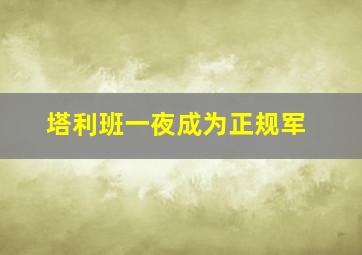 塔利班一夜成为正规军